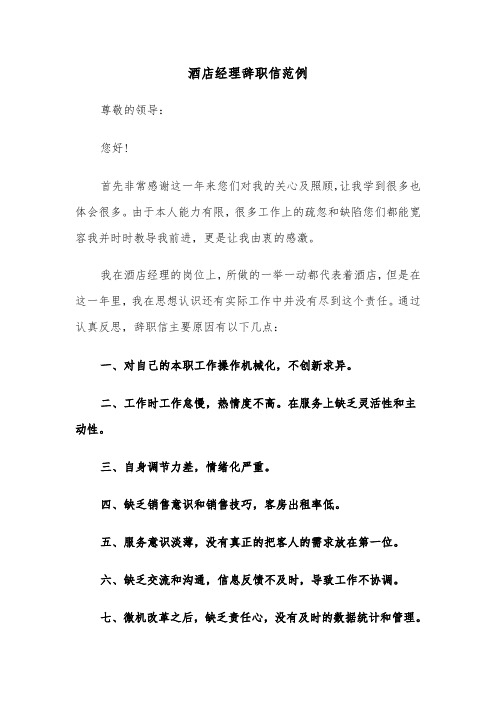 酒店经理辞职信范例

尊敬的领导：

您好！

首先非常感谢这一年来您们对我的关心及照顾,让我学到很多也体会很多。由于本人能力有限，很多工作上的疏忽和缺陷您们都能宽容我并时时教导我前进，更是让我由衷的感激。

我在酒店经理的岗位上，所做的一举一动都代表着酒店，但是在这一年里，我在思想认识还有实际工作中并没有尽到这个责任。通过认真反思，辞职信主要原因有以下几点：

一、对自己的本职工作操作机械化，不创新求异。

二、工作时工作怠慢，热情度不高。在服务上缺乏灵活性和主动性。

三、自身调节力差，情绪化严重。

四、缺乏销售意识和销售技巧，客房出租率低。

五、服务意识淡薄，没有真正的把客人的需求放在第一位。

六、缺乏交流和沟通，信息反馈不及时，导致工作不协调。

七、微机改革之后，缺乏责任心，没有及时的数据统计和管理。